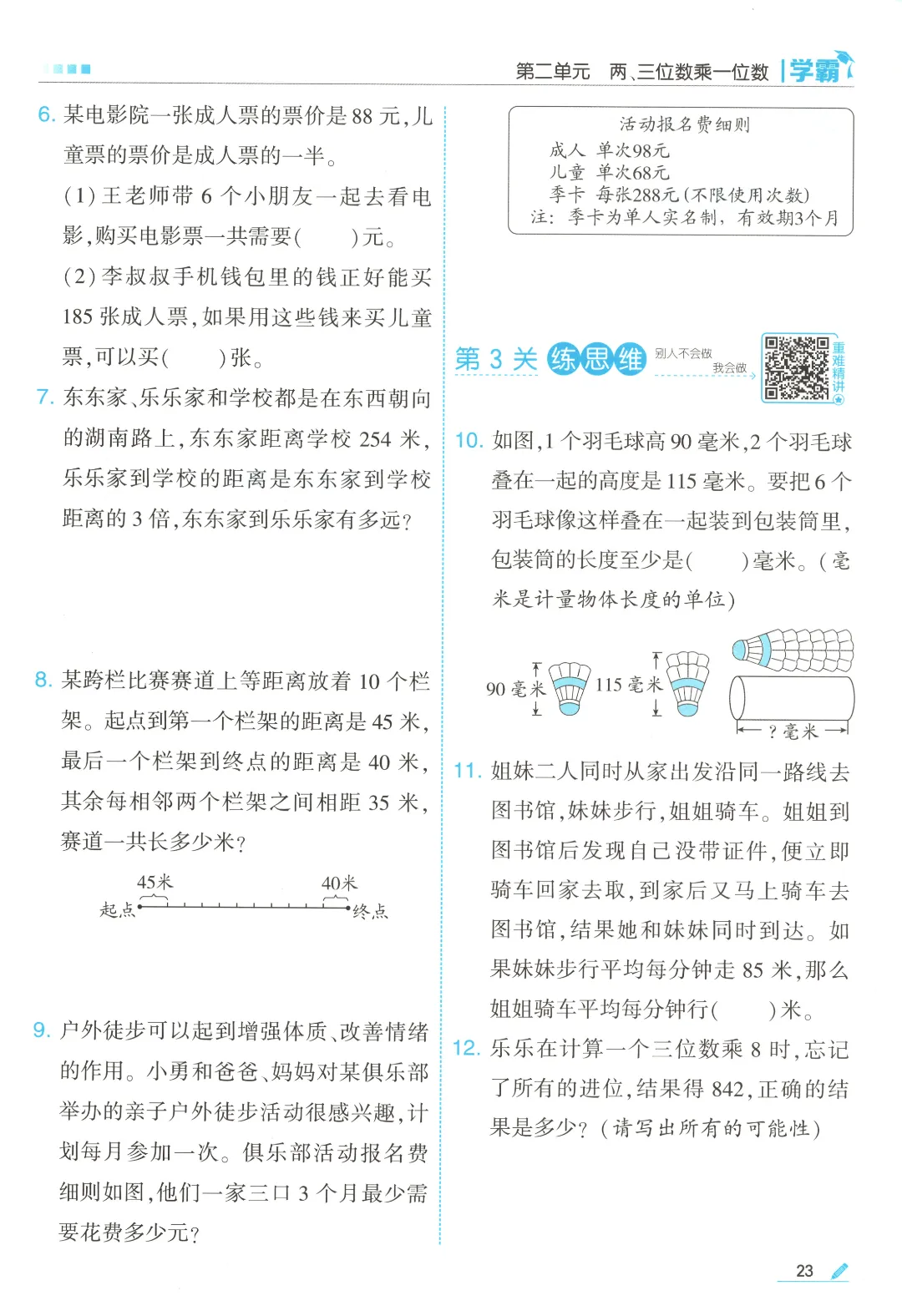 第二单元 两、三位数乘一位数 学霸

6.某电影院一张成人票的票价是88元，儿童票的票价是成人票的一半。

(1)王老师带6个小朋友一起去看电影，购买电影票一共需要(    )元。

(2)李叔叔手机钱包里的钱正好能买185张成人票，如果用这些钱来买儿童票，可以买(    )张。

7.东东家、乐乐家和学校都是在东西朝向的湖南路上，东东家距离学校254米，乐乐家到学校的距离是东东家到学校距离的3倍，东东家到乐乐家有多远？

8.某跨栏比赛赛道上等距离放着10个栏架。起点到第一个栏架的距离是45米，最后一个栏架到终点的距离是40米，其余每相邻两个栏架之间相距35米，赛道一共长多少米？

45米
40米
起点
终点

9.户外徒步可以起到增强体质、改善情绪的作用。小勇和爸爸、妈妈对某俱乐部举办的亲子户外徒步活动很感兴趣，计划每月参加一次。俱乐部活动报名费细则如图，他们一家三口3个月最少需要花费多少元？

活动报名费细则
成人 单次98元
儿童 单次68元
季卡 每张288元(不限使用次数)
注：季卡为单人实名制，有效期3个月

第3关 练思维 别人不会做 我会做
重难精讲

10.如图，1个羽毛球高90毫米，2个羽毛球叠在一起的高度是115毫米。要把6个羽毛球像这样叠在一起装到包装筒里，包装筒的长度至少是(    )毫米。(毫米是计量物体长度的单位)

90毫米
115毫米
?毫米

11.姐妹二人同时从家出发沿同一路线去图书馆，妹妹步行，姐姐骑车。姐姐到图书馆后发现自己没带证件，便立即骑车回家去取，到家后又马上骑车去图书馆，结果她和妹妹同时到达。如果妹妹步行平均每分钟走85米，那么姐姐骑车平均每分钟行(    )米。

12.乐乐在计算一个三位数乘8时，忘记了所有的进位，结果得842，正确的结果是多少？(请写出所有的可能性)

23